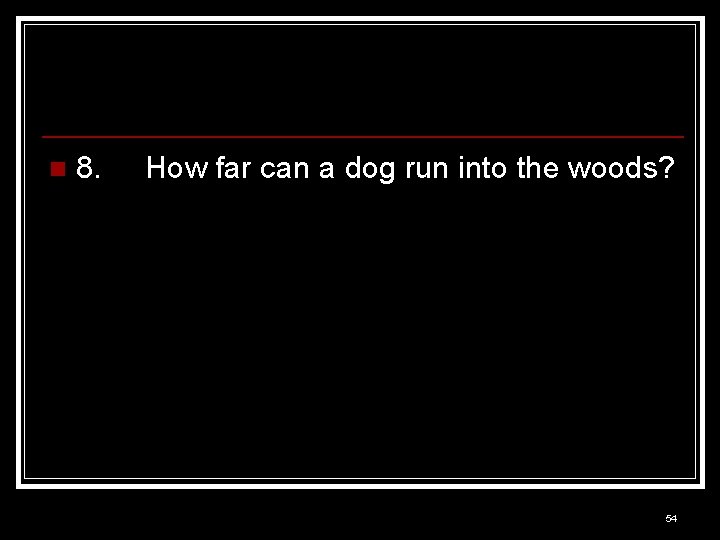 8. How far can a dog run into the woods?

54